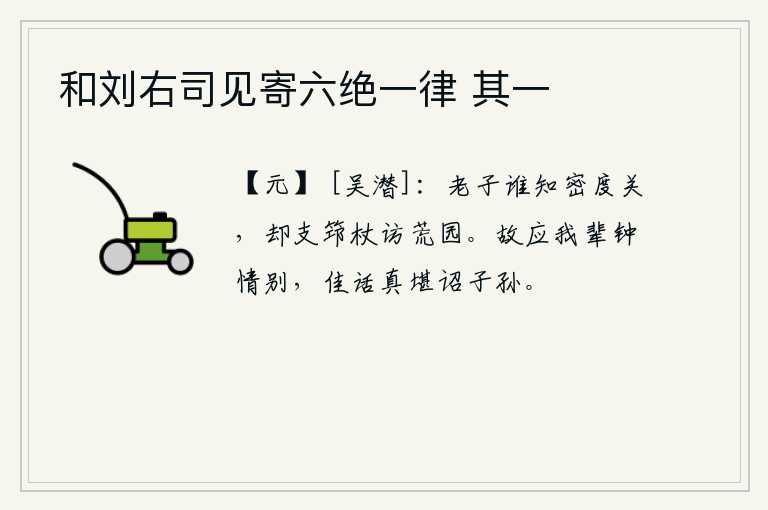 和刘右司见寄六绝一律 其一

【元】［吴潜］：老子谁知密度关，却支筇杖访荒园。故应我辈钟情别，佳话真堪诏子孙。